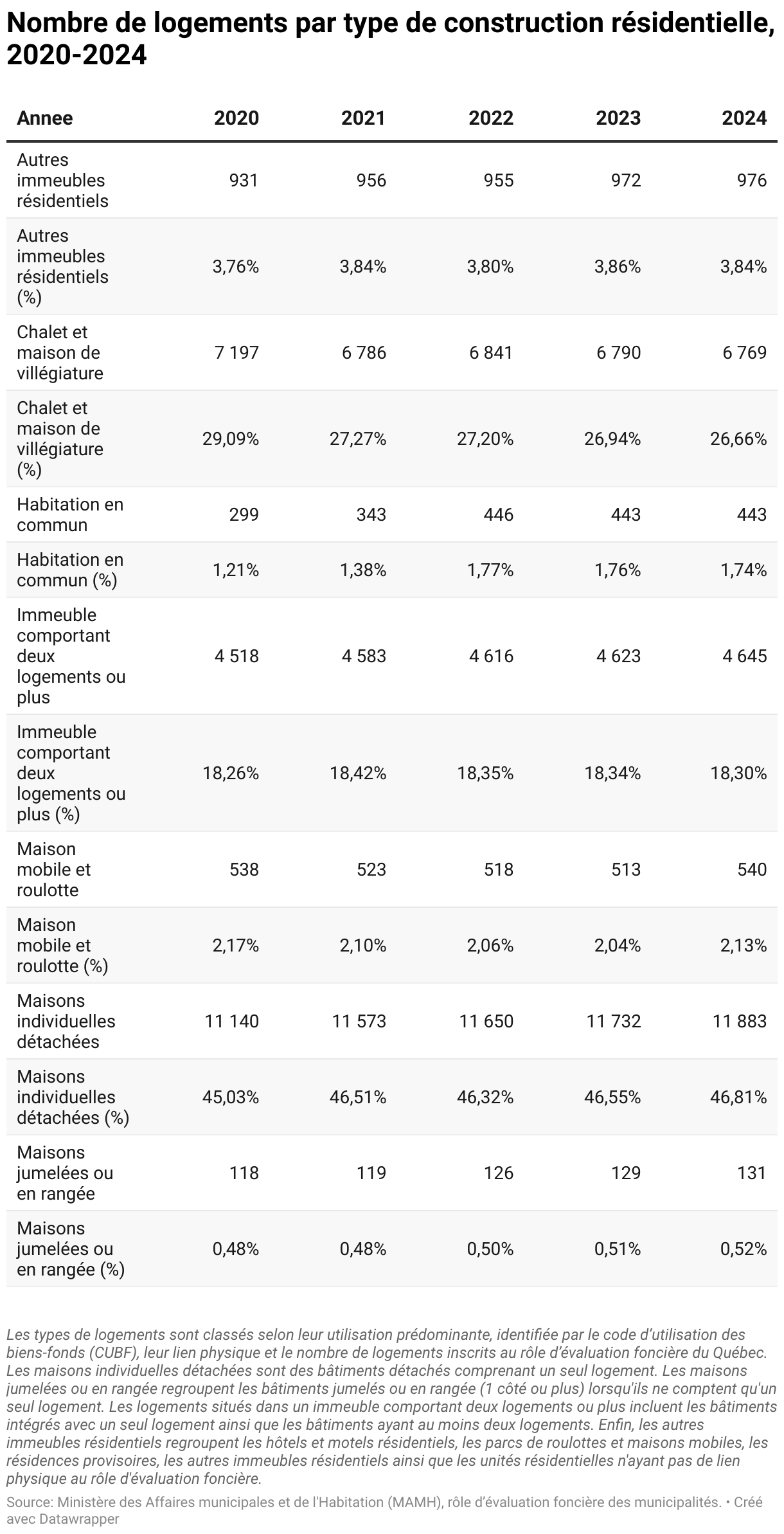 Nombre de logements par type de construction résidentielle, 2020-2024

| Annee | 2020 | 2021 | 2022 | 2023 | 2024 |
|---|---|---|---|---|---|
| Autres immeubles résidentiels | 931 | 956 | 955 | 972 | 976 |
| Autres immeubles résidentiels (%) | 3,76% | 3,84% | 3,80% | 3,86% | 3,84% |
| Chalet et maison de villégiature | 7 197 | 6 786 | 6 841 | 6 790 | 6 769 |
| Chalet et maison de villégiature (%) | 29,09% | 27,27% | 27,20% | 26,94% | 26,66% |
| Habitation en commun | 299 | 343 | 446 | 443 | 443 |
| Habitation en commun (%) | 1,21% | 1,38% | 1,77% | 1,76% | 1,74% |
| Immeuble comportant deux logements ou plus | 4 518 | 4 583 | 4 616 | 4 623 | 4 645 |
| Immeuble comportant deux logements ou plus (%) | 18,26% | 18,42% | 18,35% | 18,34% | 18,30% |
| Maison mobile et roulotte | 538 | 523 | 518 | 513 | 540 |
| Maison mobile et roulotte (%) | 2,17% | 2,10% | 2,06% | 2,04% | 2,13% |
| Maisons individuelles détachées | 11 140 | 11 573 | 11 650 | 11 732 | 11 883 |
| Maisons individuelles détachées (%) | 45,03% | 46,51% | 46,32% | 46,55% | 46,81% |
| Maisons jumelées ou en rangée | 118 | 119 | 126 | 129 | 131 |
| Maisons jumelées ou en rangée (%) | 0,48% | 0,48% | 0,50% | 0,51% | 0,52% |

Les types de logements sont classés selon leur utilisation prédominante, identifiée par le code d'utilisation des biens-fonds (CUBF), leur lien physique et le nombre de logements inscrits au rôle d'évaluation foncière du Québec. Les maisons individuelles détachées sont des bâtiments détachés comprenant un seul logement. Les maisons jumelées ou en rangée regroupent les bâtiments jumelés ou en rangée (1 côté ou plus) lorsqu'ils ne comptent qu'un seul logement. Les logements situés dans un immeuble comportant deux logements ou plus incluent les bâtiments intégrés avec un seul logement ainsi que les bâtiments ayant au moins deux logements. Enfin, les autres immeubles résidentiels regroupent les hôtels et motels résidentiels, les parcs de roulottes et maisons mobiles, les résidences provisoires, les autres immeubles résidentiels ainsi que les unités résidentielles n'ayant pas de lien physique au rôle d'évaluation foncière.

Source: Ministère des Affaires municipales et de l'Habitation (MAMH), rôle d'évaluation foncière des municipalités. • Créé avec Datawrapper